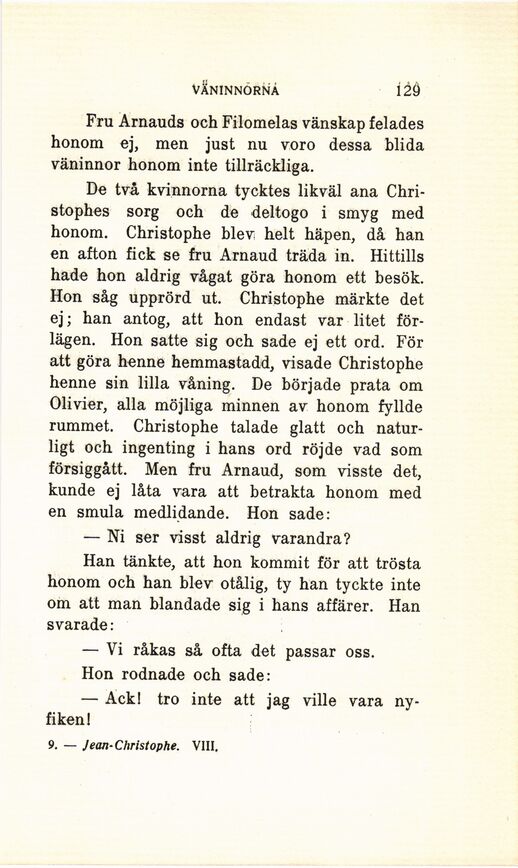 VÄNINNORNA 129

Fru Arnauds och Filomelas vänskap felades honom ej, men just nu voro dessa blida väninnor honom inte tillräckliga.

De två kvinnorna tycktes likväl ana Christophes sorg och de deltogo i smyg med honom. Christophe blev helt häpen, då han en afton fick se fru Arnaud träda in. Hittills hade hon aldrig vågat göra honom ett besök. Hon såg upprörd ut. Christophe märkte det ej; han antog, att hon endast var litet förlägen. Hon satte sig och sade ej ett ord. För att göra henne hemmastadd, visade Christophe henne sin lilla våning. De började prata om Olivier, alla möjliga minnen av honom fyllde rummet. Christophe talade glatt och naturligt och ingenting i hans ord röjde vad som försiggått. Men fru Arnaud, som visste det, kunde ej låta vara att betrakta honom med en smula medlidande. Hon sade:

— Ni ser visst aldrig varandra?

Han tänkte, att hon kommit för att trösta honom och han blev otålig, ty han tyckte inte om att man blandade sig i hans affärer. Han svarade:

— Vi råkas så ofta det passar oss.

Hon rodnade och sade:

— Ack! tro inte att jag ville vara nyfiken!

9. — Jean-Christophe. VIII.